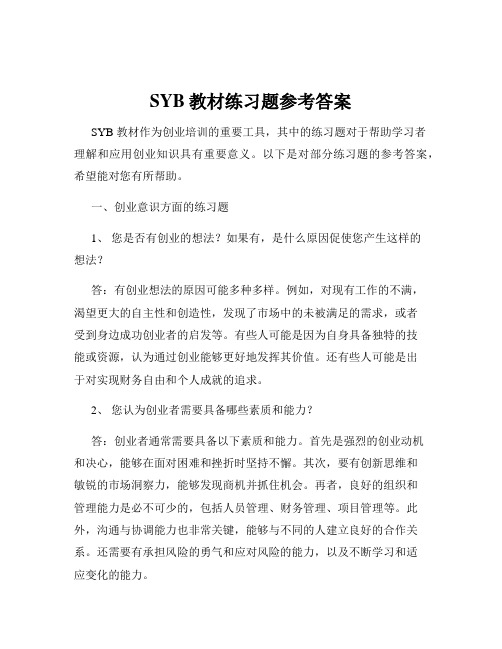 SYB 教材练习题参考答案

SYB 教材作为创业培训的重要工具，其中的练习题对于帮助学习者理解和应用创业知识具有重要意义。以下是对部分练习题的参考答案，希望能对您有所帮助。

一、创业意识方面的练习题

1、 您是否有创业的想法？如果有，是什么原因促使您产生这样的想法？

答：有创业想法的原因可能多种多样。例如，对现有工作的不满，渴望更大的自主性和创造性，发现了市场中的未被满足的需求，或者受到身边成功创业者的启发等。有些人可能是因为自身具备独特的技能或资源，认为通过创业能够更好地发挥其价值。还有些人可能是出于对实现财务自由和个人成就的追求。

2、 您认为创业者需要具备哪些素质和能力？

答：创业者通常需要具备以下素质和能力。首先是强烈的创业动机和决心，能够在面对困难和挫折时坚持不懈。其次，要有创新思维和敏锐的市场洞察力，能够发现商机并抓住机会。再者，良好的组织和管理能力是必不可少的，包括人员管理、财务管理、项目管理等。此外，沟通与协调能力也非常关键，能够与不同的人建立良好的合作关系。还需要有承担风险的勇气和应对风险的能力，以及不断学习和适应变化的能力。